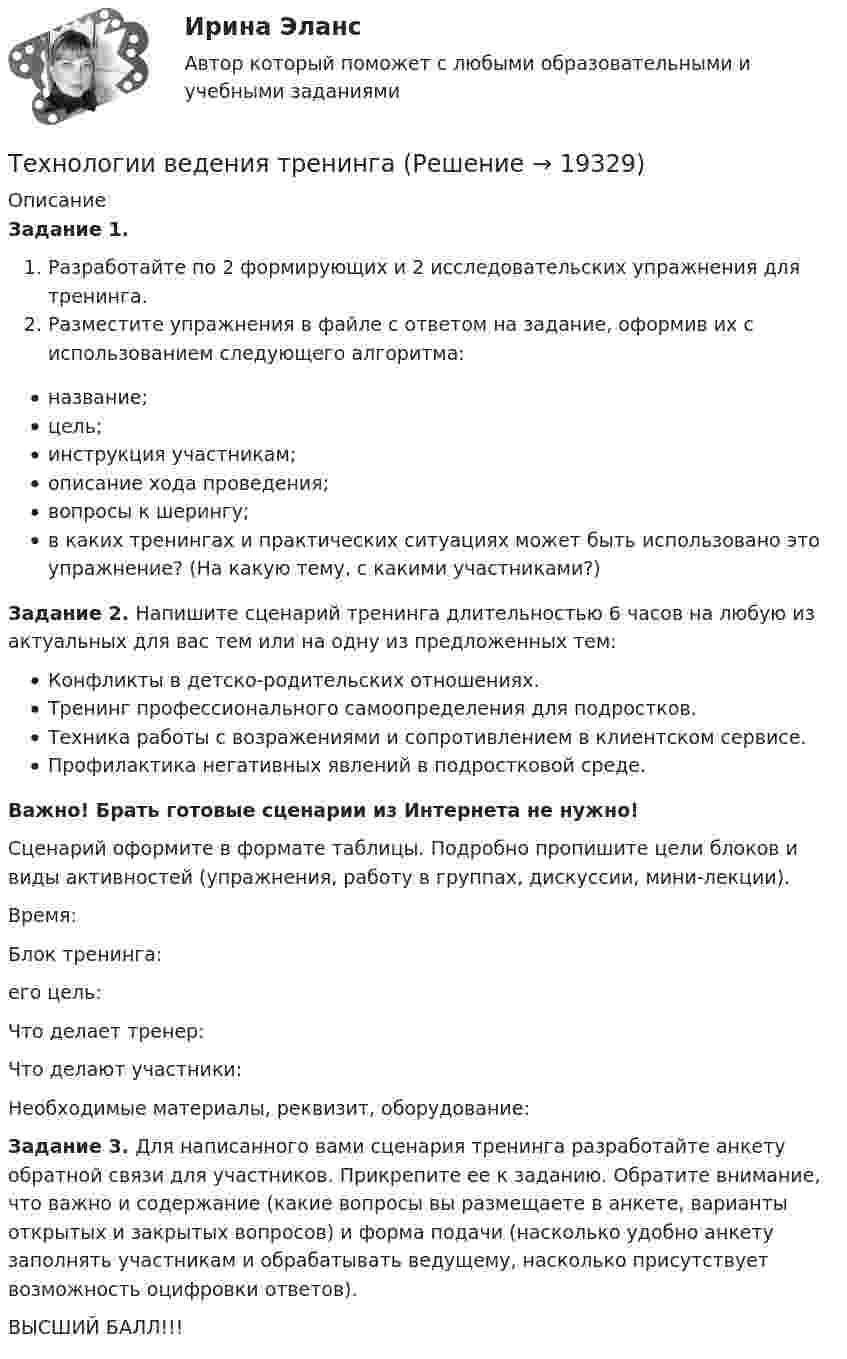 Ирина Эланс
Автор который поможет с любыми образовательными и учебными заданиями

Технологии ведения тренинга (Решение → 19329)

Описание
Задание 1.

1. Разработайте по 2 формирующих и 2 исследовательских упражнения для тренинга.
2. Разместите упражнения в файле с ответом на задание, оформив их с использованием следующего алгоритма:

• название;
• цель;
• инструкция участникам;
• описание хода проведения;
• вопросы к шерингу;
• в каких тренингах и практических ситуациях может быть использовано это упражнение? (На какую тему, с какими участниками?)

Задание 2. Напишите сценарий тренинга длительностью 6 часов на любую из актуальных для вас тем или на одну из предложенных тем:

• Конфликты в детско-родительских отношениях.
• Тренинг профессионального самоопределения для подростков.
• Техника работы с возражениями и сопротивлением в клиентском сервисе.
• Профилактика негативных явлений в подростковой среде.

Важно! Брать готовые сценарии из Интернета не нужно!

Сценарий оформите в формате таблицы. Подробно пропишите цели блоков и виды активностей (упражнения, работу в группах, дискуссии, мини-лекции).

Время:

Блок тренинга:

его цель:

Что делает тренер:

Что делают участники:

Необходимые материалы, реквизит, оборудование:

Задание 3. Для написанного вами сценария тренинга разработайте анкету обратной связи для участников. Прикрепите ее к заданию. Обратите внимание, что важно и содержание (какие вопросы вы размещаете в анкете, варианты открытых и закрытых вопросов) и форма подачи (насколько удобно анкету заполнять участникам и обрабатывать ведущему, насколько присутствует возможность оцифровки ответов).

ВЫСШИЙ БАЛЛ!!!